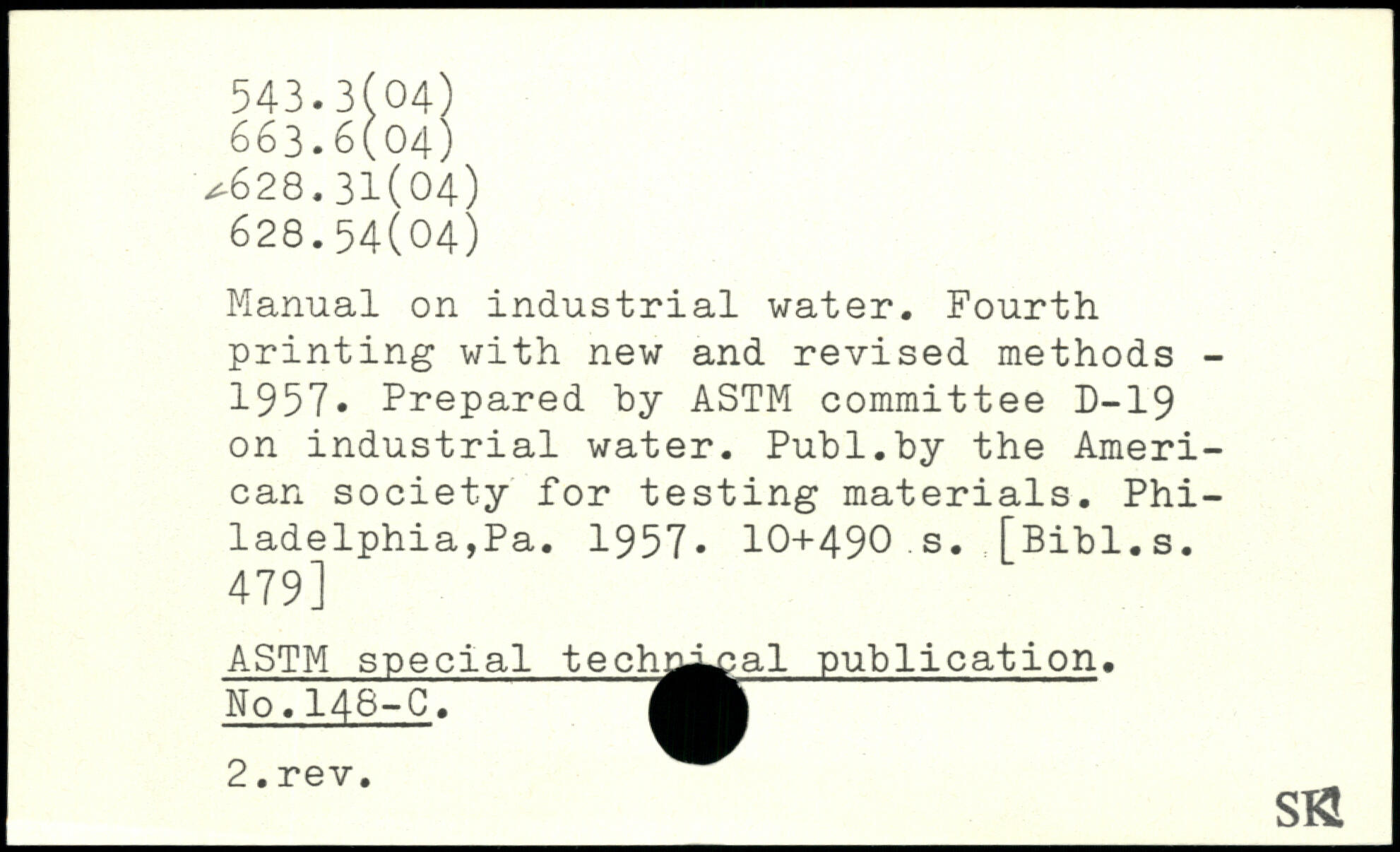 543.3(04)
663.6(04)
628.31(04)
628.54(04)

Manual on industrial water. Fourth printing with new and revised methods - 1957. Prepared by ASTM committee D-19 on industrial water. Publ.by the American society for testing materials. Philadelphia,Pa. 1957. 10+490 s. [Bibl.s. 479]

ASTM special technical publication. No.148-C.

2.rev.

SK